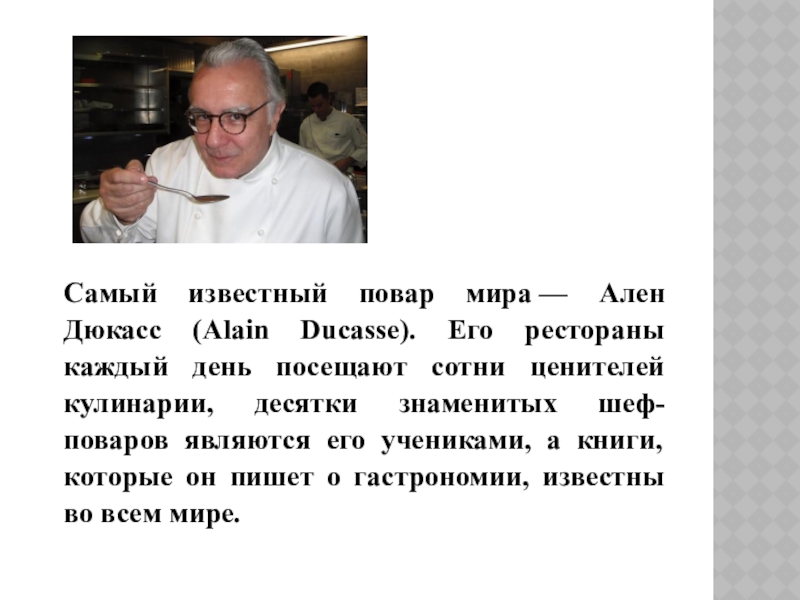 Самый известный повар мира — Ален Дюкасс (Alain Ducasse). Его рестораны каждый день посещают сотни ценителей кулинарии, десятки знаменитых шеф-поваров являются его учениками, а книги, которые он пишет о гастрономии, известны во всем мире.